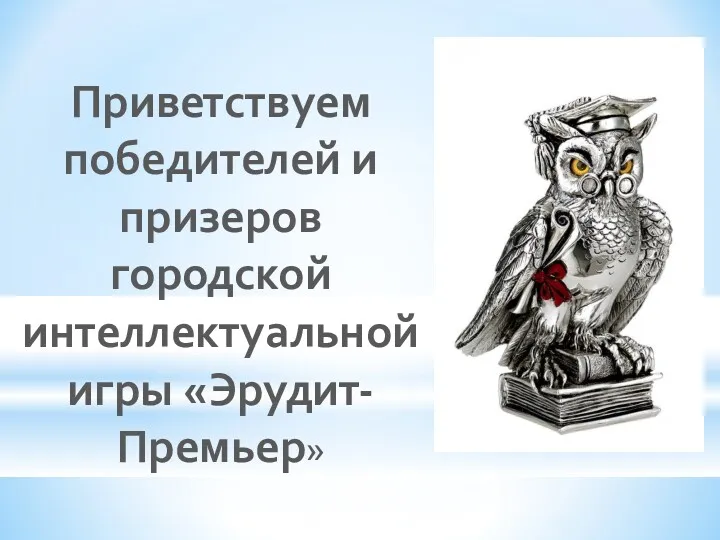 Приветствуем победителей и призеров городской интеллектуальной игры «Эрудит-Премьер»